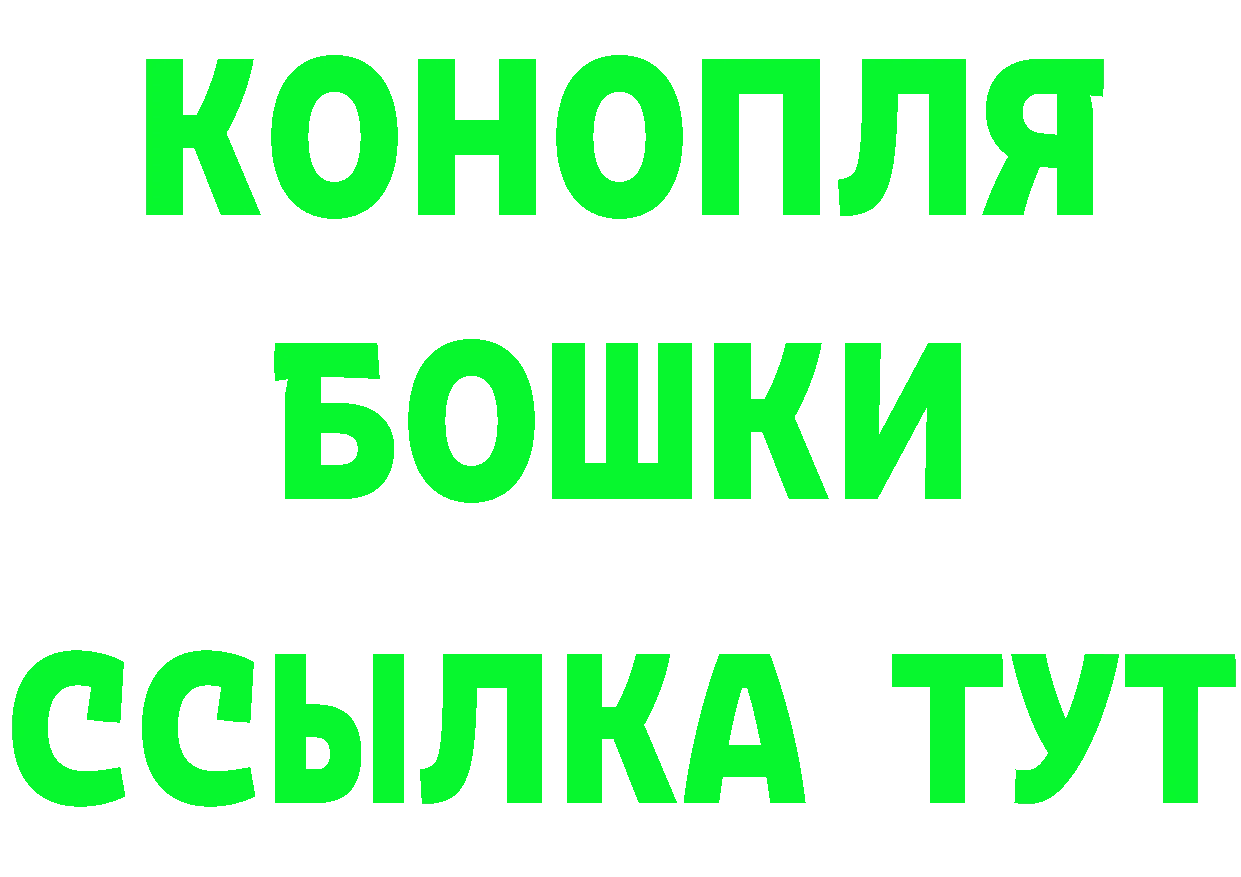 КОНОПЛЯ
БОШКИ
ССЫЛКА ТУТ